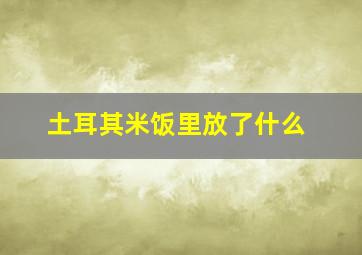 土耳其米饭里放了什么